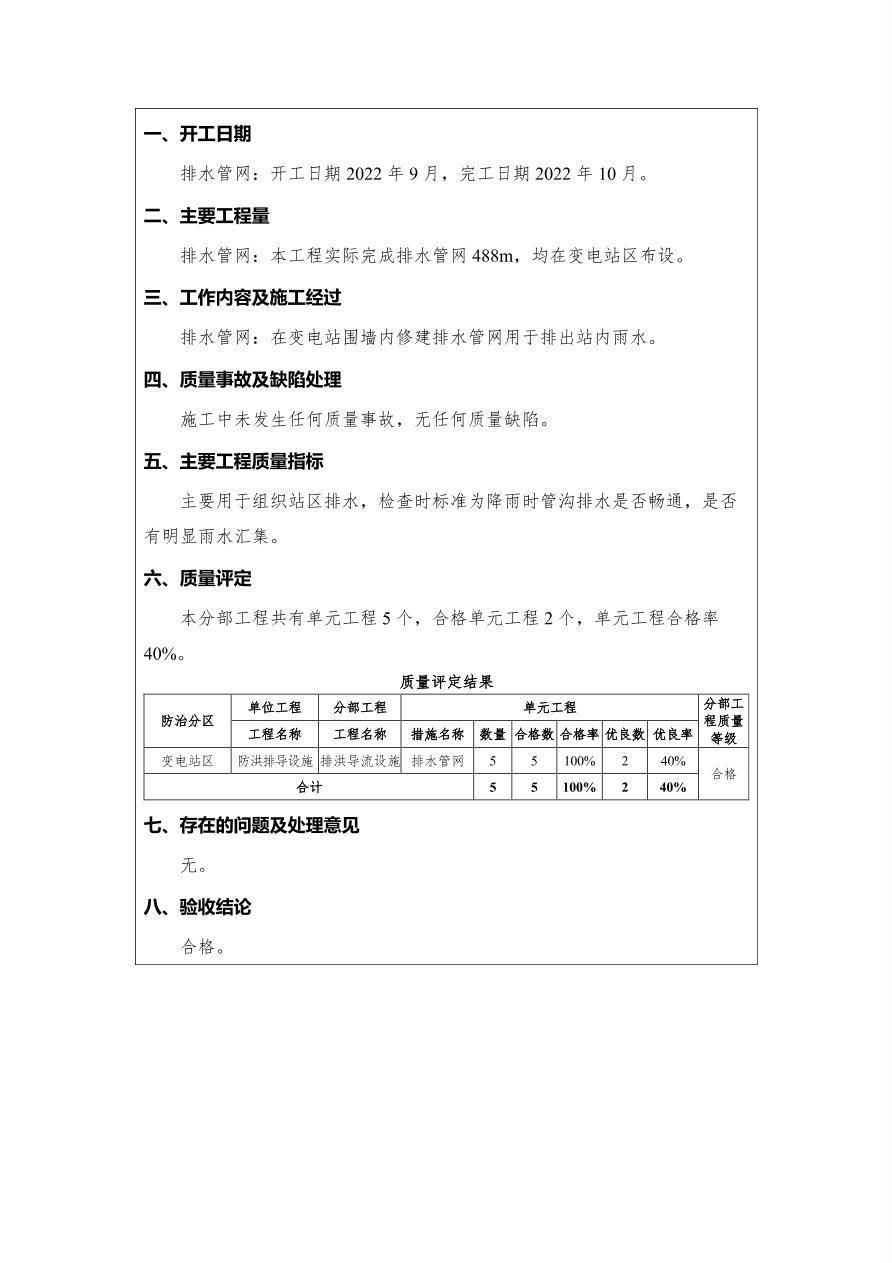 一、开工日期

排水管网：开工日期2022年9月，完工日期2022年10月。

二、主要工程量

排水管网：本工程实际完成排水管网488m，均在变电站区布设。

三、工作内容及施工经过

排水管网：在变电站围墙内修建排水管网用于排出站内雨水。

四、质量事故及缺陷处理

施工中未发生任何质量事故，无任何质量缺陷。

五、主要工程质量指标

主要用于组织站区排水，检查时标准为降雨时管沟排水是否畅通，是否有明显雨水汇集。

六、质量评定

本分部工程共有单元工程5个，合格单元工程2个，单元工程合格率40%。

质量评定结果

| 防治分区 | 单位工程 | 分部工程 | 单元工程 | | | | | | 分部工程质量等级 |
|---|---|---|---|---|---|---|---|---|---|
| | 工程名称 | 工程名称 | 措施名称 | 数量 | 合格数 | 合格率 | 优良数 | 优良率 | |
| 变电站区 | 防洪排导设施 | 排洪导流设施 | 排水管网 | 5 | 5 | 100% | 2 | 40% | 合格 |
| 合计 | | | | 5 | 5 | 100% | 2 | 40% | |

七、存在的问题及处理意见

无。

八、验收结论

合格。